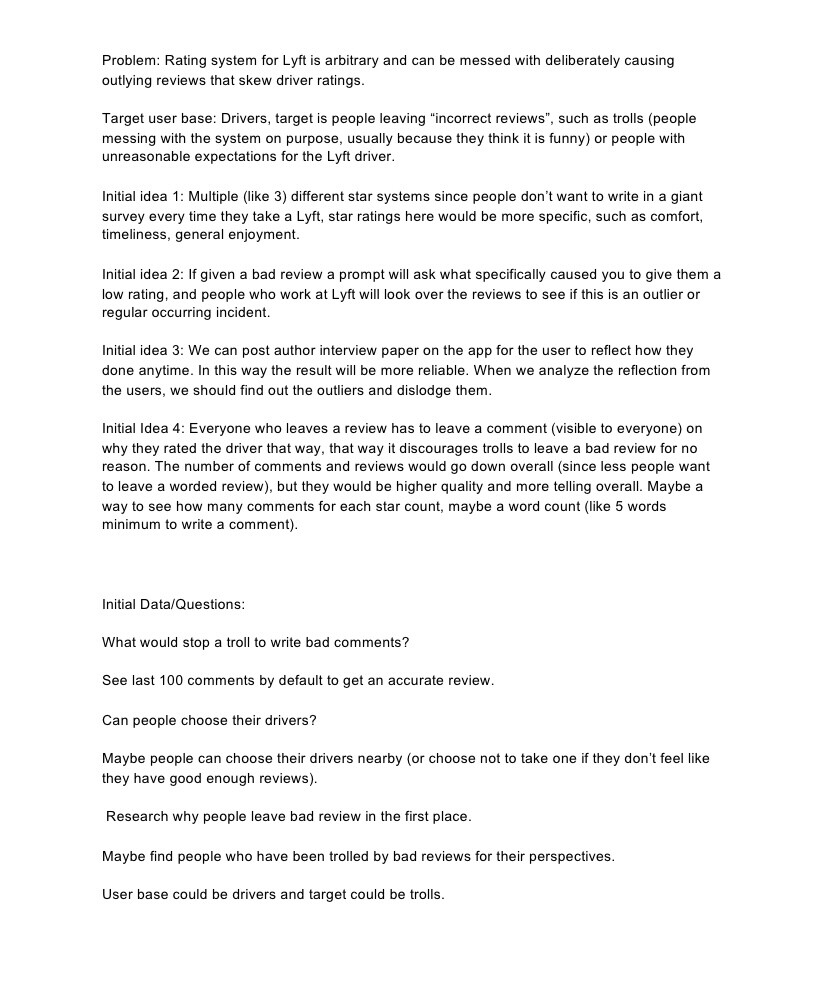 Problem: Rating system for Lyft is arbitrary and can be messed with deliberately causing outlying reviews that skew driver ratings.

Target user base: Drivers, target is people leaving “incorrect reviews”, such as trolls (people messing with the system on purpose, usually because they think it is funny) or people with unreasonable expectations for the Lyft driver.

Initial idea 1: Multiple (like 3) different star systems since people don’t want to write in a giant survey every time they take a Lyft, star ratings here would be more specific, such as comfort, timeliness, general enjoyment.

Initial idea 2: If given a bad review a prompt will ask what specifically caused you to give them a low rating, and people who work at Lyft will look over the reviews to see if this is an outlier or regular occurring incident.

Initial idea 3: We can post author interview paper on the app for the user to reflect how they done anytime. In this way the result will be more reliable. When we analyze the reflection from the users, we should find out the outliers and dislodge them.

Initial Idea 4: Everyone who leaves a review has to leave a comment (visible to everyone) on why they rated the driver that way, that way it discourages trolls to leave a bad review for no reason. The number of comments and reviews would go down overall (since less people want to leave a worded review), but they would be higher quality and more telling overall. Maybe a way to see how many comments for each star count, maybe a word count (like 5 words minimum to write a comment).

Initial Data/Questions:

What would stop a troll to write bad comments?

See last 100 comments by default to get an accurate review.

Can people choose their drivers?

Maybe people can choose their drivers nearby (or choose not to take one if they don’t feel like they have good enough reviews).

Research why people leave bad review in the first place.

Maybe find people who have been trolled by bad reviews for their perspectives.

User base could be drivers and target could be trolls.